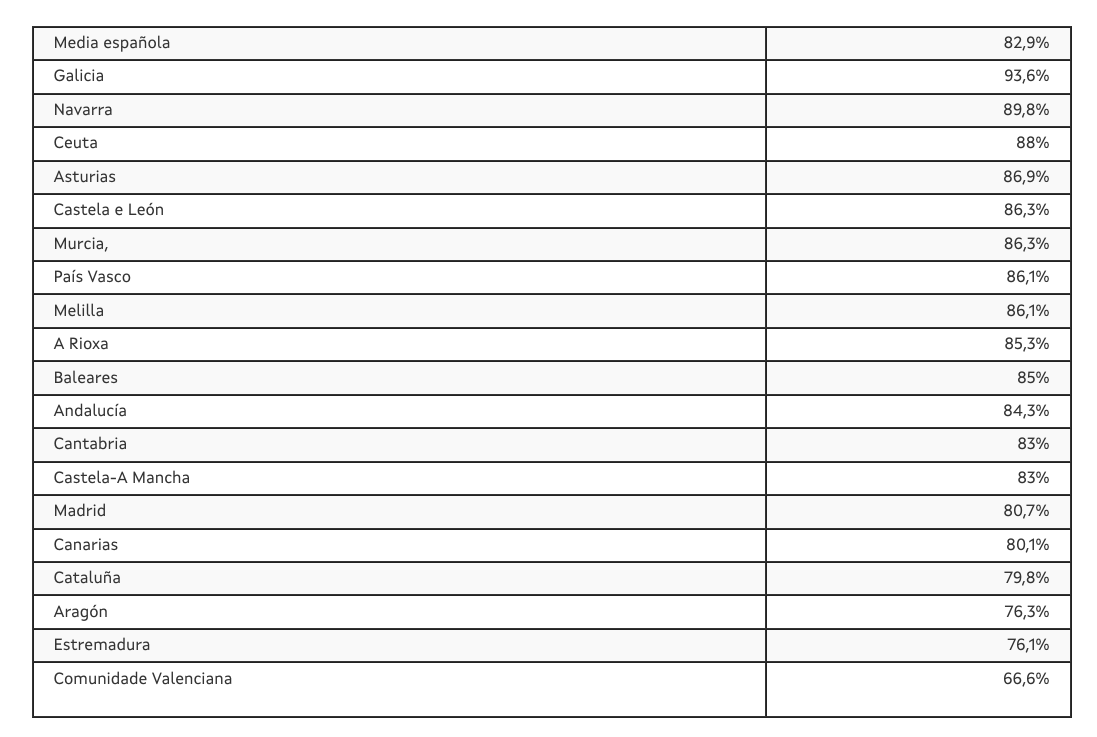 | Media española | 82,9% |
|---|---|
| Galicia | 93,6% |
| Navarra | 89,8% |
| Ceuta | 88% |
| Asturias | 86,9% |
| Castela e León | 86,3% |
| Murcia, | 86,3% |
| País Vasco | 86,1% |
| Melilla | 86,1% |
| A Rioxa | 85,3% |
| Baleares | 85% |
| Andalucía | 84,3% |
| Cantabria | 83% |
| Castela-A Mancha | 83% |
| Madrid | 80,7% |
| Canarias | 80,1% |
| Cataluña | 79,8% |
| Aragón | 76,3% |
| Estremadura | 76,1% |
| Comunidade Valenciana | 66,6% |